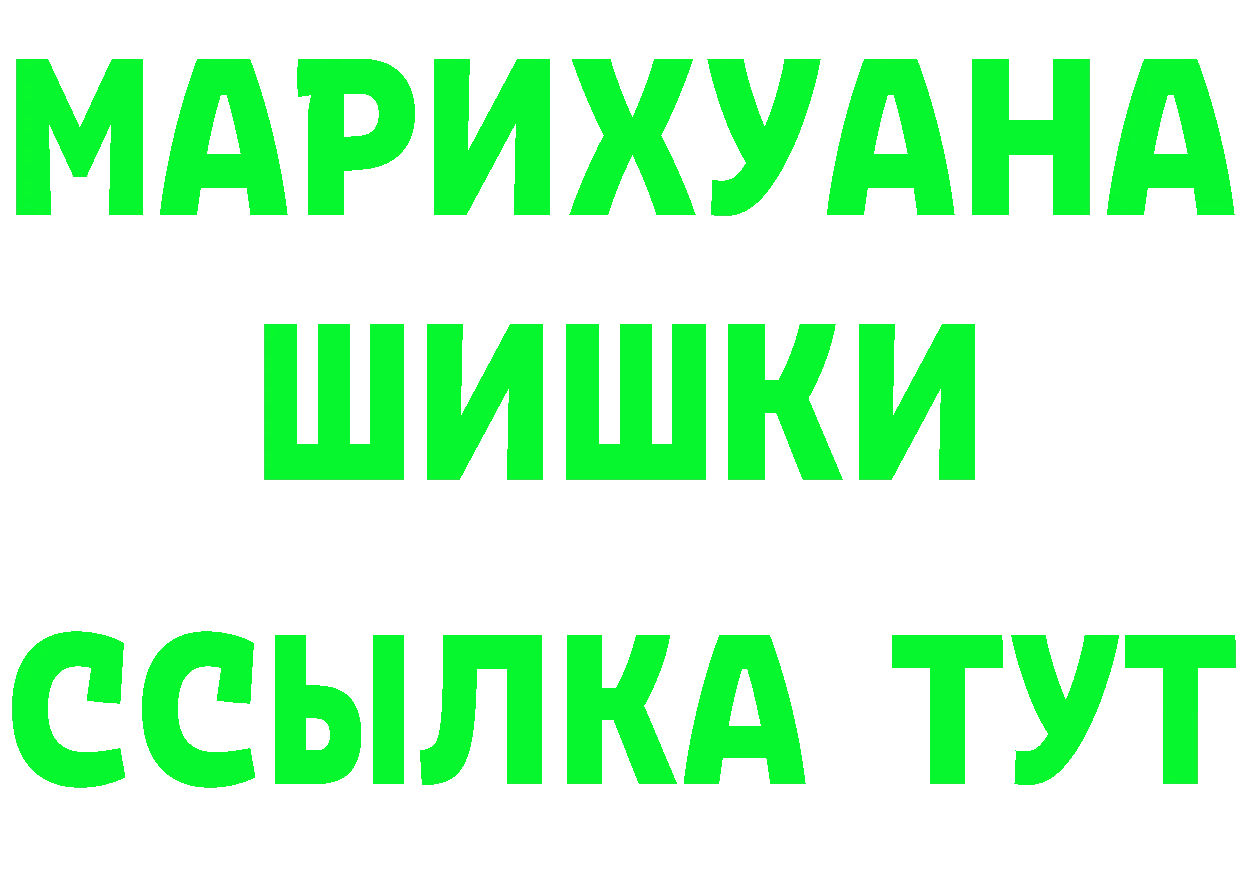 МАРИХУАНА
ШИШКИ
ССЫЛКА ТУТ